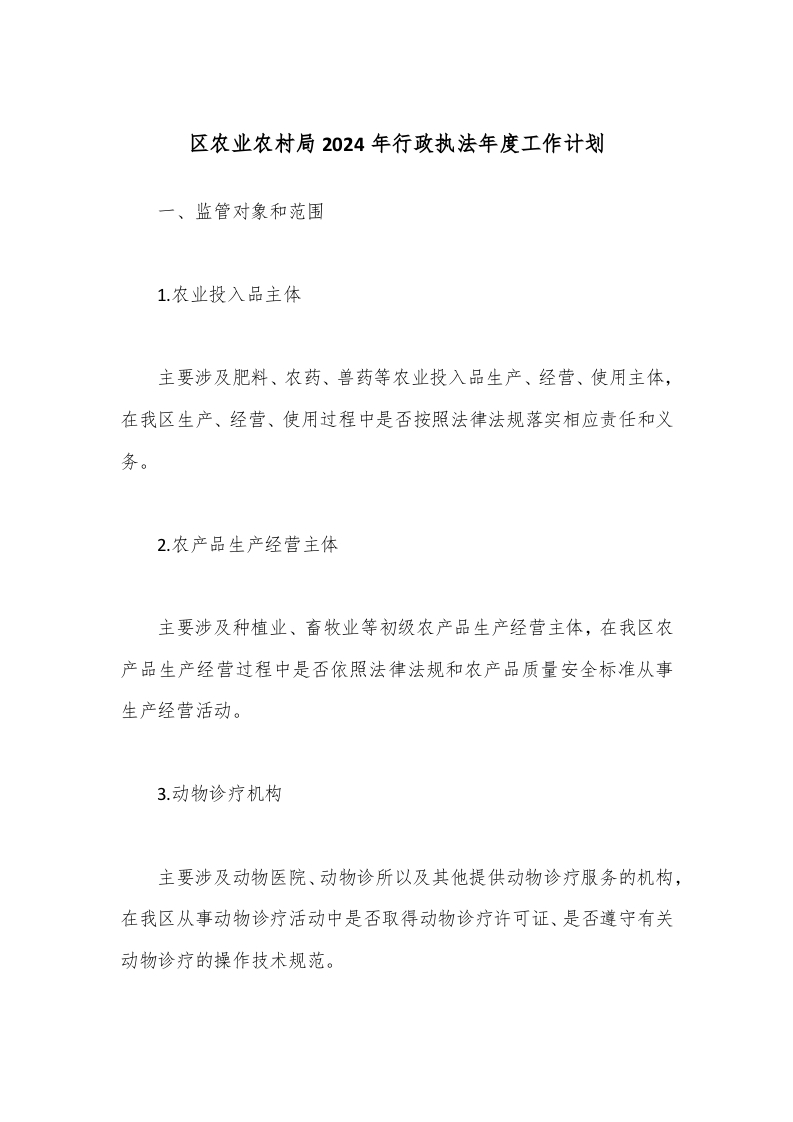 区农业农村局2024年行政执法年度工作计划

一、监管对象和范围

1.农业投入品主体

主要涉及肥料、农药、兽药等农业投入品生产、经营、使用主体，在我区生产、经营、使用过程中是否按照法律法规落实相应责任和义务。

2.农产品生产经营主体

主要涉及种植业、畜牧业等初级农产品生产经营主体，在我区农产品生产经营过程中是否依照法律法规和农产品质量安全标准从事生产经营活动。

3.动物诊疗机构

主要涉及动物医院、动物诊所以及其他提供动物诊疗服务的机构，在我区从事动物诊疗活动中是否取得动物诊疗许可证、是否遵守有关动物诊疗的操作技术规范。